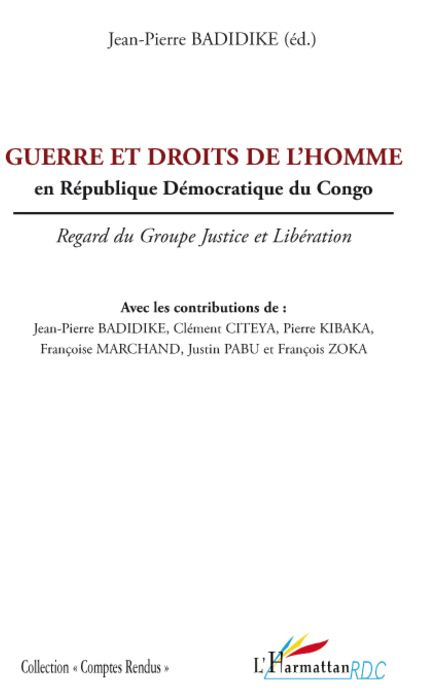 Jean-Pierre BADIDIKE (éd.)

GUERRE ET DROITS DE L'HOMME
en République Démocratique du Congo

Regard du Groupe Justice et Libération

Avec les contributions de :
Jean-Pierre BADIDIKE, Clément CITEYA, Pierre KIBAKA, Françoise MARCHAND, Justin PABU et François ZOKA

Collection « Comptes Rendus »

L'Harmattan RDC